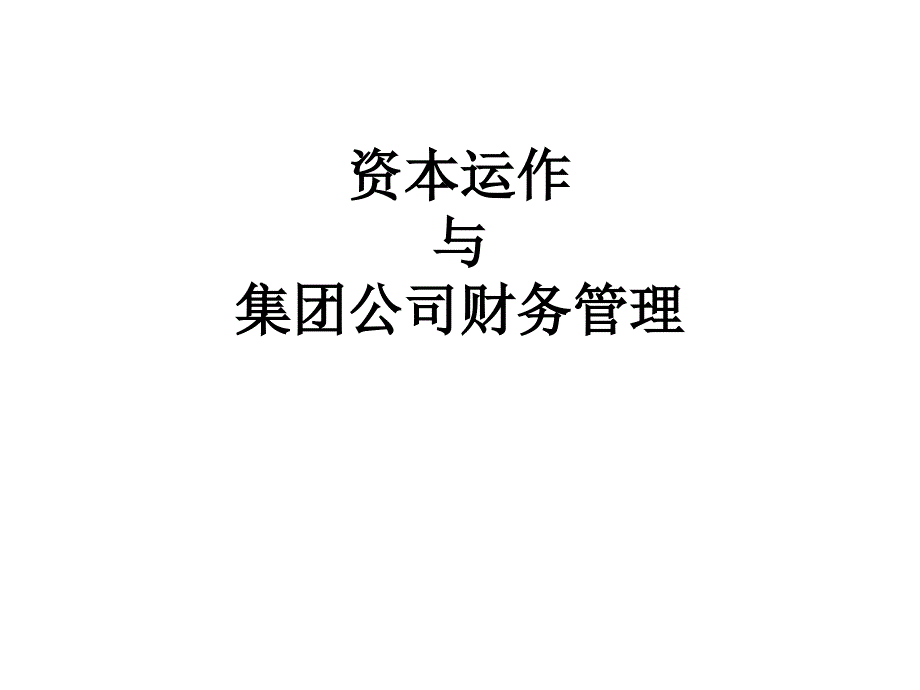 资本运作
与
集团公司财务管理